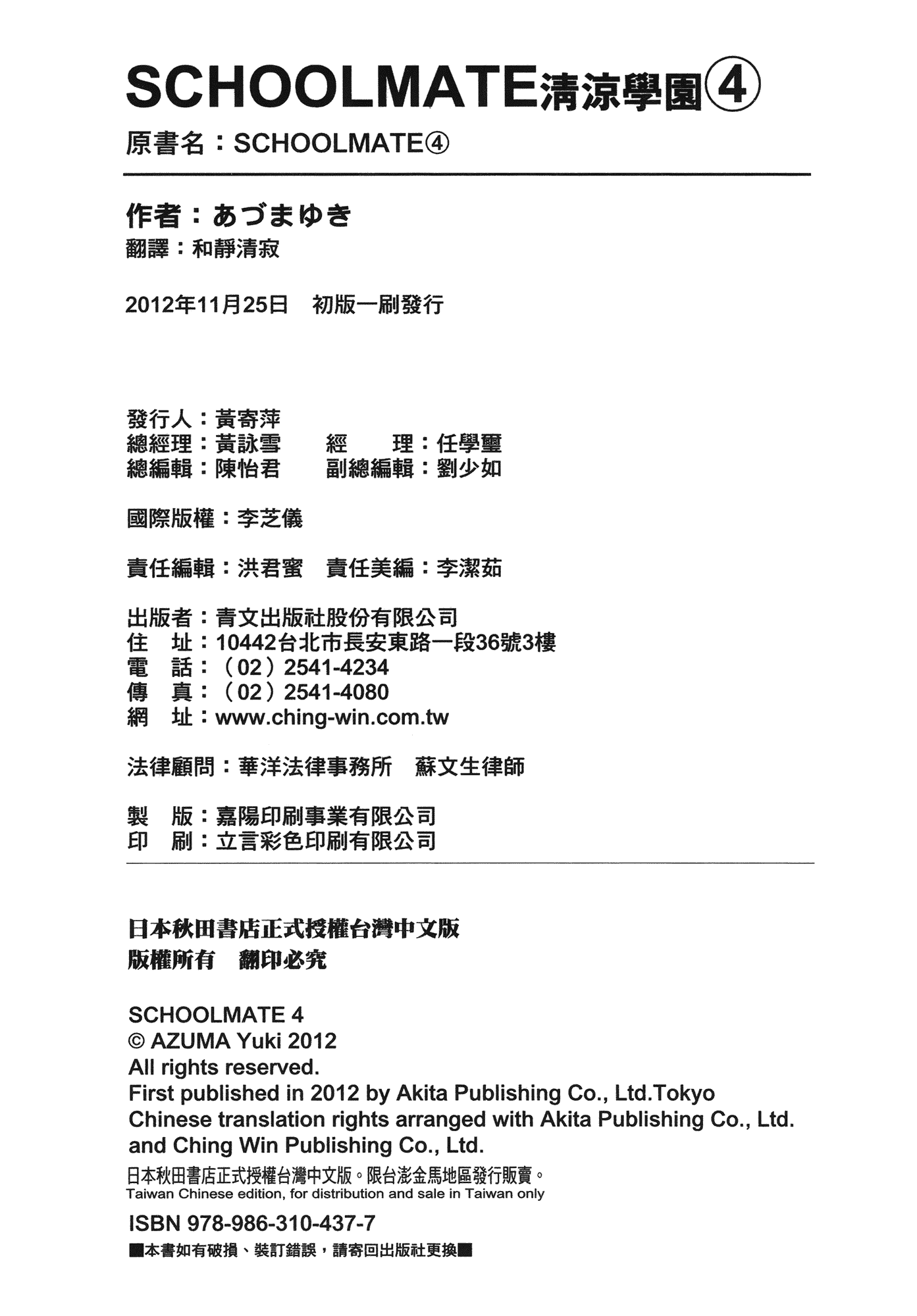 SCHOOLMATE清涼學園④

原書名：SCHOOLMATE④

作者：あづまゆき
翻譯：和靜清寂

2012年11月25日　初版一刷發行

發行人：黃寄萍
總經理：黃詠雪　　經　　理：任學璽
總編輯：陳怡君　　副總編輯：劉少如

國際版權：李芝儀

責任編輯：洪君蜜　責任美編：李潔茹

出版者：青文出版社股份有限公司
住　址：10442台北市長安東路一段36號3樓
電　話：（02）2541-4234
傳　真：（02）2541-4080
網　址：www.ching-win.com.tw

法律顧問：華洋法律事務所　蘇文生律師

製　版：嘉陽印刷事業有限公司
印　刷：立言彩色印刷有限公司

日本秋田書店正式授權台灣中文版
版權所有　翻印必究

SCHOOLMATE 4
© AZUMA Yuki 2012
All rights reserved.
First published in 2012 by Akita Publishing Co., Ltd.Tokyo
Chinese translation rights arranged with Akita Publishing Co., Ltd. and Ching Win Publishing Co., Ltd.
日本秋田書店正式授權台灣中文版。限台澎金馬地區發行販賣。
Taiwan Chinese edition, for distribution and sale in Taiwan only
ISBN 978-986-310-437-7
■本書如有破損、裝訂錯誤，請寄回出版社更換■